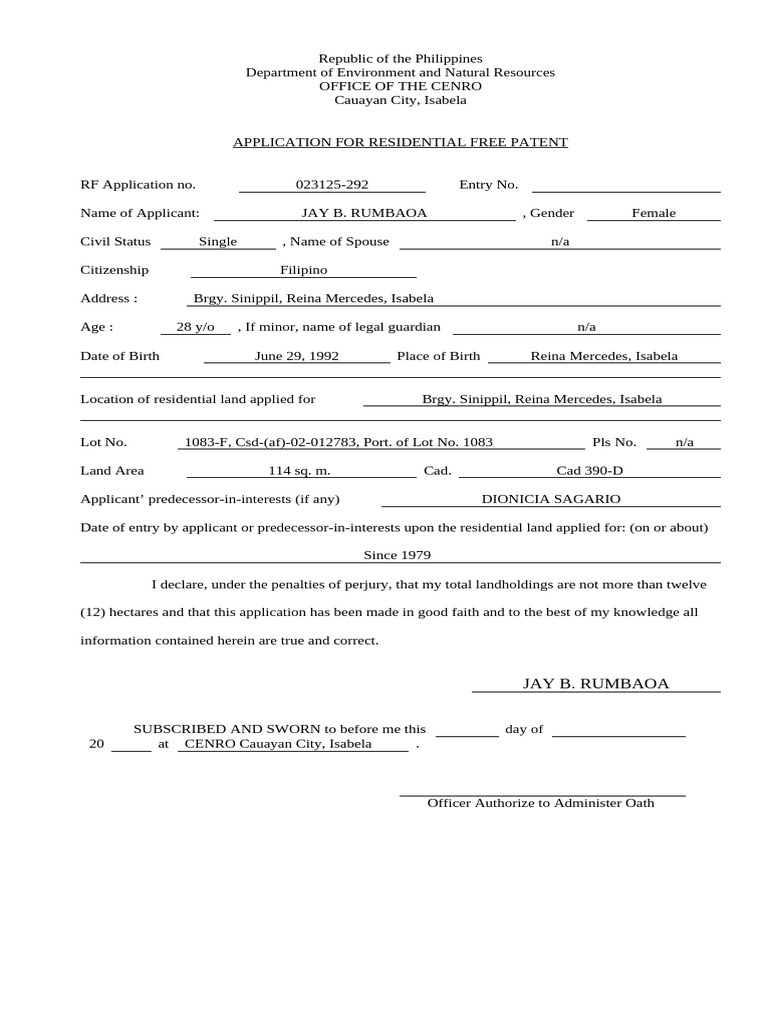 Republic of the Philippines
Department of Environment and Natural Resources
OFFICE OF THE CENRO
Cauayan City, Isabela

APPLICATION FOR RESIDENTIAL FREE PATENT

RF Application no. 023125-292 Entry No.

Name of Applicant: JAY B. RUMBAOA , Gender Female

Civil Status Single , Name of Spouse n/a

Citizenship Filipino

Address : Brgy. Sinippil, Reina Mercedes, Isabela

Age : 28 y/o , If minor, name of legal guardian n/a

Date of Birth June 29, 1992 Place of Birth Reina Mercedes, Isabela

Location of residential land applied for Brgy. Sinippil, Reina Mercedes, Isabela

Lot No. 1083-F, Csd-(af)-02-012783, Port. of Lot No. 1083 Pls No. n/a

Land Area 114 sq. m. Cad. Cad 390-D

Applicant' predecessor-in-interests (if any) DIONICIA SAGARIO

Date of entry by applicant or predecessor-in-interests upon the residential land applied for: (on or about)

Since 1979

I declare, under the penalties of perjury, that my total landholdings are not more than twelve (12) hectares and that this application has been made in good faith and to the best of my knowledge all information contained herein are true and correct.

JAY B. RUMBAOA

SUBSCRIBED AND SWORN to before me this day of 20 at CENRO Cauayan City, Isabela .

Officer Authorize to Administer Oath